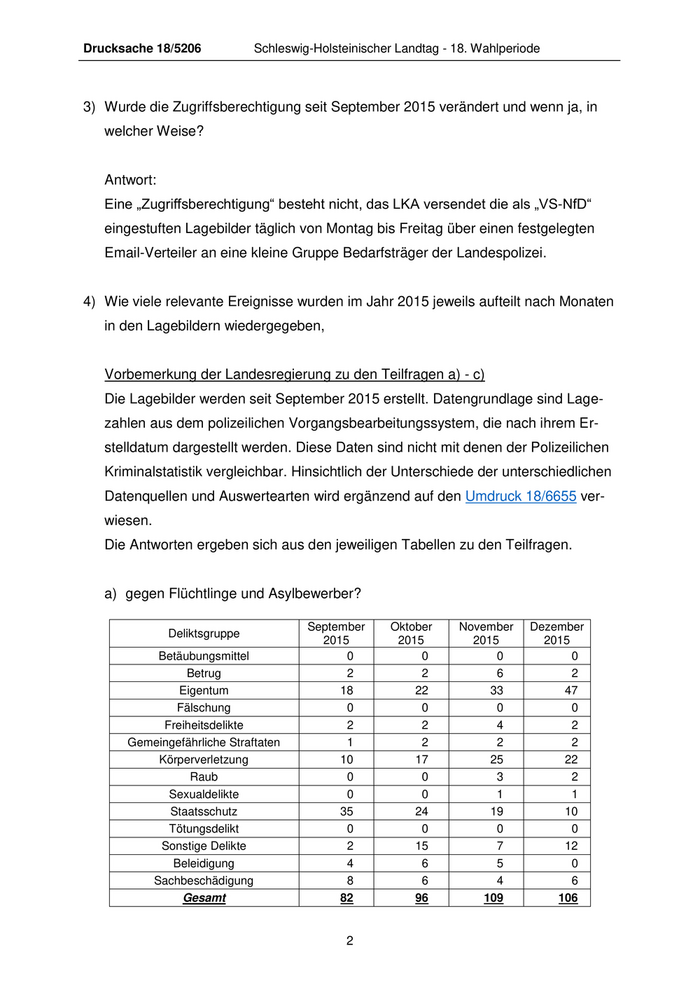 Drucksache 18/5206 Schleswig-Holsteinischer Landtag - 18. Wahlperiode

3) Wurde die Zugriffsberechtigung seit September 2015 verändert und wenn ja, in welcher Weise?

Antwort:
Eine „Zugriffsberechtigung“ besteht nicht, das LKA versendet die als „VS-NfD“ eingestuften Lagebilder täglich von Montag bis Freitag über einen festgelegten Email-Verteiler an eine kleine Gruppe Bedarfsträger der Landespolizei.

4) Wie viele relevante Ereignisse wurden im Jahr 2015 jeweils aufteilt nach Monaten in den Lagebildern wiedergegeben,

Vorbemerkung der Landesregierung zu den Teilfragen a) - c)
Die Lagebilder werden seit September 2015 erstellt. Datengrundlage sind Lagezahlen aus dem polizeilichen Vorgangsbearbeitungssystem, die nach ihrem Erstelldatum dargestellt werden. Diese Daten sind nicht mit denen der Polizeilichen Kriminalstatistik vergleichbar. Hinsichtlich der Unterschiede der unterschiedlichen Datenquellen und Auswertearten wird ergänzend auf den Umdruck 18/6655 verwiesen.
Die Antworten ergeben sich aus den jeweiligen Tabellen zu den Teilfragen.

a) gegen Flüchtlinge und Asylbewerber?

| Deliktsgruppe | September 2015 | Oktober 2015 | November 2015 | Dezember 2015 |
|---|---|---|---|---|
| Betäubungsmittel | 0 | 0 | 0 | 0 |
| Betrug | 2 | 2 | 6 | 2 |
| Eigentum | 18 | 22 | 33 | 47 |
| Fälschung | 0 | 0 | 0 | 0 |
| Freiheitsdelikte | 2 | 2 | 4 | 2 |
| Gemeingefährliche Straftaten | 1 | 2 | 2 | 2 |
| Körperverletzung | 10 | 17 | 25 | 22 |
| Raub | 0 | 0 | 3 | 2 |
| Sexualdelikte | 0 | 0 | 1 | 1 |
| Staatsschutz | 35 | 24 | 19 | 10 |
| Tötungsdelikt | 0 | 0 | 0 | 0 |
| Sonstige Delikte | 2 | 15 | 7 | 12 |
| Beleidigung | 4 | 6 | 5 | 0 |
| Sachbeschädigung | 8 | 6 | 4 | 6 |
| Gesamt | 82 | 96 | 109 | 106 |

2